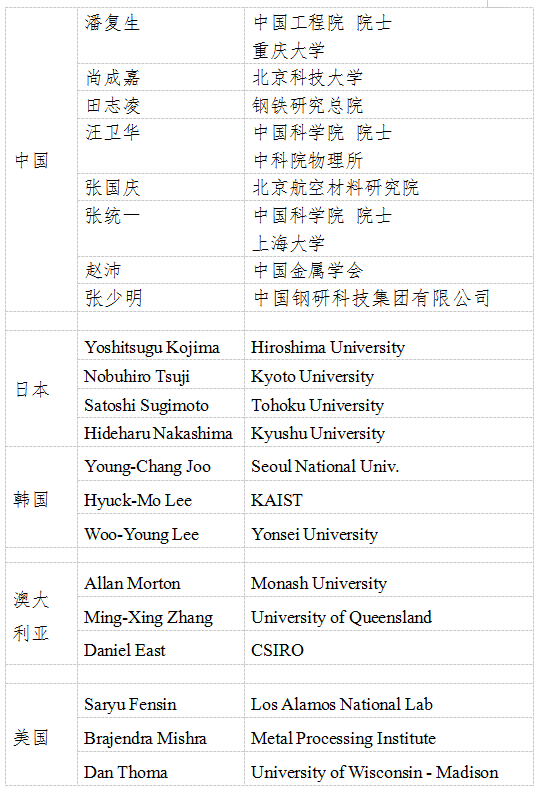 | | | |
|---|---|---|
| 中国 | 潘复生 | 中国工程院 院士 重庆大学 |
| | 尚成嘉 | 北京科技大学 |
| | 田志凌 | 钢铁研究总院 |
| | 汪卫华 | 中国科学院 院士 中科院物理所 |
| | 张国庆 | 北京航空材料研究院 |
| | 张统一 | 中国科学院 院士 上海大学 |
| | 赵沛 | 中国金属学会 |
| | 张少明 | 中国钢研科技集团有限公司 |
| | | |
| 日本 | Yoshitsugu Kojima | Hiroshima University |
| | Nobuhiro Tsuji | Kyoto University |
| | Satoshi Sugimoto | Tohoku University |
| | Hideharu Nakashima | Kyushu University |
| 韩国 | Young-Chang Joo | Seoul National Univ. |
| | Hyuck-Mo Lee | KAIST |
| | Woo-Young Lee | Yonsei University |
| | | |
| 澳大利亚 | Allan Morton | Monash University |
| | Ming-Xing Zhang | University of Queensland |
| | Daniel East | CSIRO |
| | | |
| 美国 | Saryu Fensin | Los Alamos National Lab |
| | Brajendra Mishra | Metal Processing Institute |
| | Dan Thoma | University of Wisconsin - Madison |